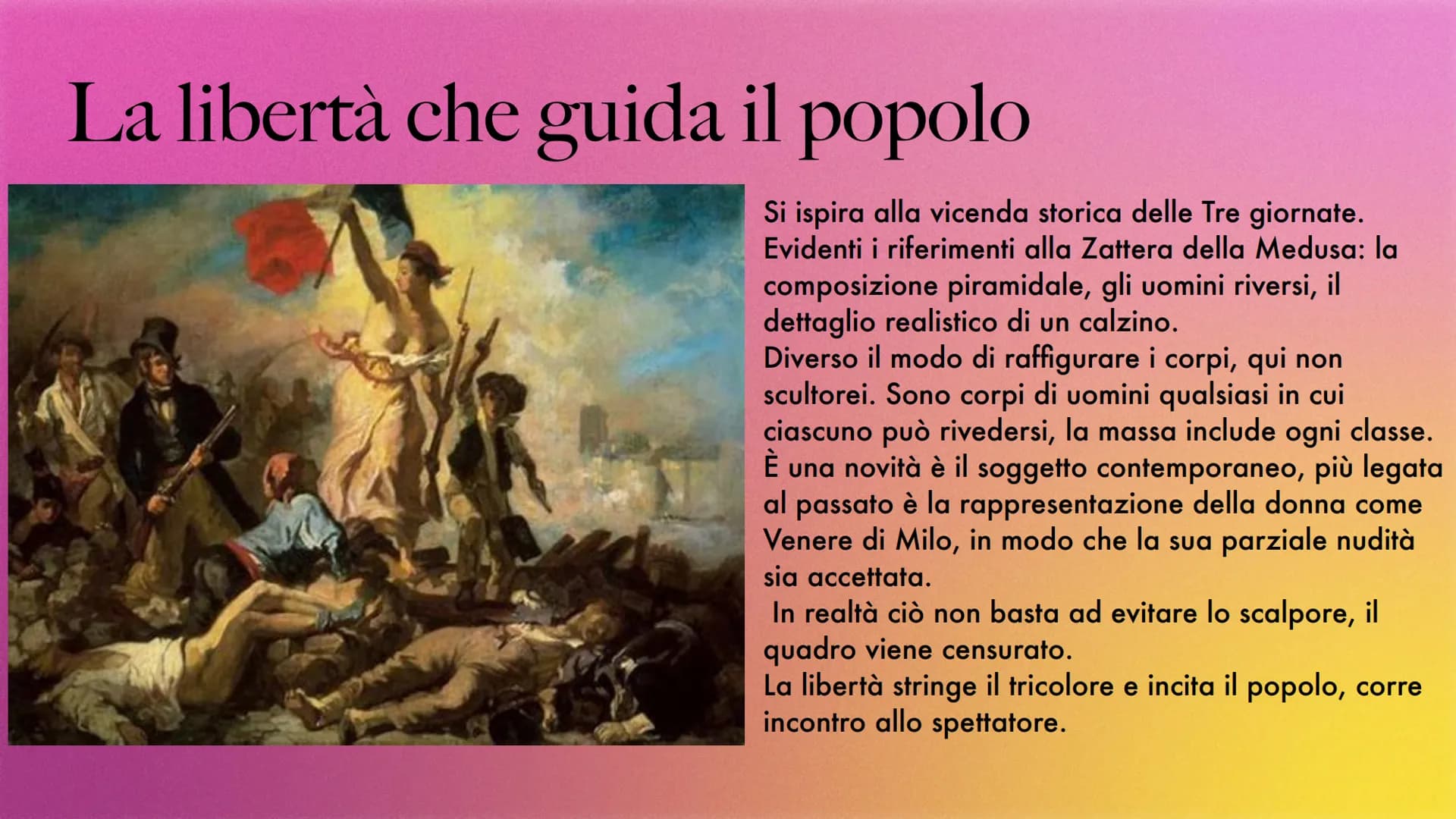 La libertà che guida il popolo

Si ispira alla vicenda storica delle Tre giornate.
Evidenti i riferimenti alla Zattera della Medusa: la composizione piramidale, gli uomini riversi, il dettaglio realistico di un calzino.
Diverso il modo di raffigurare i corpi, qui non scultorei. Sono corpi di uomini qualsiasi in cui ciascuno può rivedersi, la massa include ogni classe.
È una novità è il soggetto contemporaneo, più legata al passato è la rappresentazione della donna come Venere di Milo, in modo che la sua parziale nudità sia accettata.
In realtà ciò non basta ad evitare lo scalpore, il quadro viene censurato.
La libertà stringe il tricolore e incita il popolo, corre incontro allo spettatore.